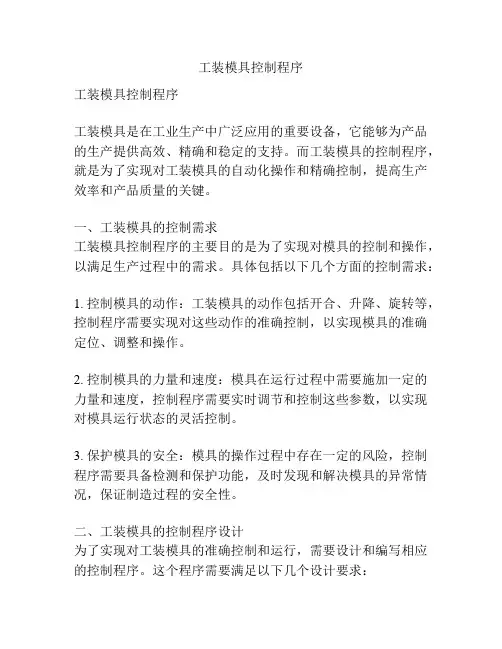 工装模具控制程序

工装模具控制程序

工装模具是在工业生产中广泛应用的重要设备，它能够为产品的生产提供高效、精确和稳定的支持。而工装模具的控制程序，就是为了实现对工装模具的自动化操作和精确控制，提高生产效率和产品质量的关键。

一、工装模具的控制需求
工装模具控制程序的主要目的是为了实现对模具的控制和操作，以满足生产过程中的需求。具体包括以下几个方面的控制需求：

1. 控制模具的动作：工装模具的动作包括开合、升降、旋转等，控制程序需要实现对这些动作的准确控制，以实现模具的准确定位、调整和操作。

2. 控制模具的力量和速度：模具在运行过程中需要施加一定的力量和速度，控制程序需要实时调节和控制这些参数，以实现对模具运行状态的灵活控制。

3. 保护模具的安全：模具的操作过程中存在一定的风险，控制程序需要具备检测和保护功能，及时发现和解决模具的异常情况，保证制造过程的安全性。

二、工装模具的控制程序设计
为了实现对工装模具的准确控制和运行，需要设计和编写相应的控制程序。这个程序需要满足以下几个设计要求：